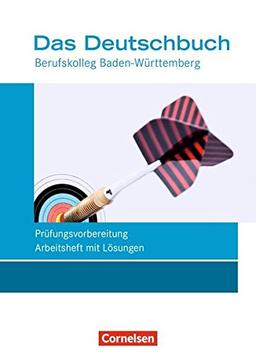 Das Deutschbuch
Berufskolleg Baden-Württemberg

Prüfungsvorbereitung
Arbeitsheft mit Lösungen

Cornelsen